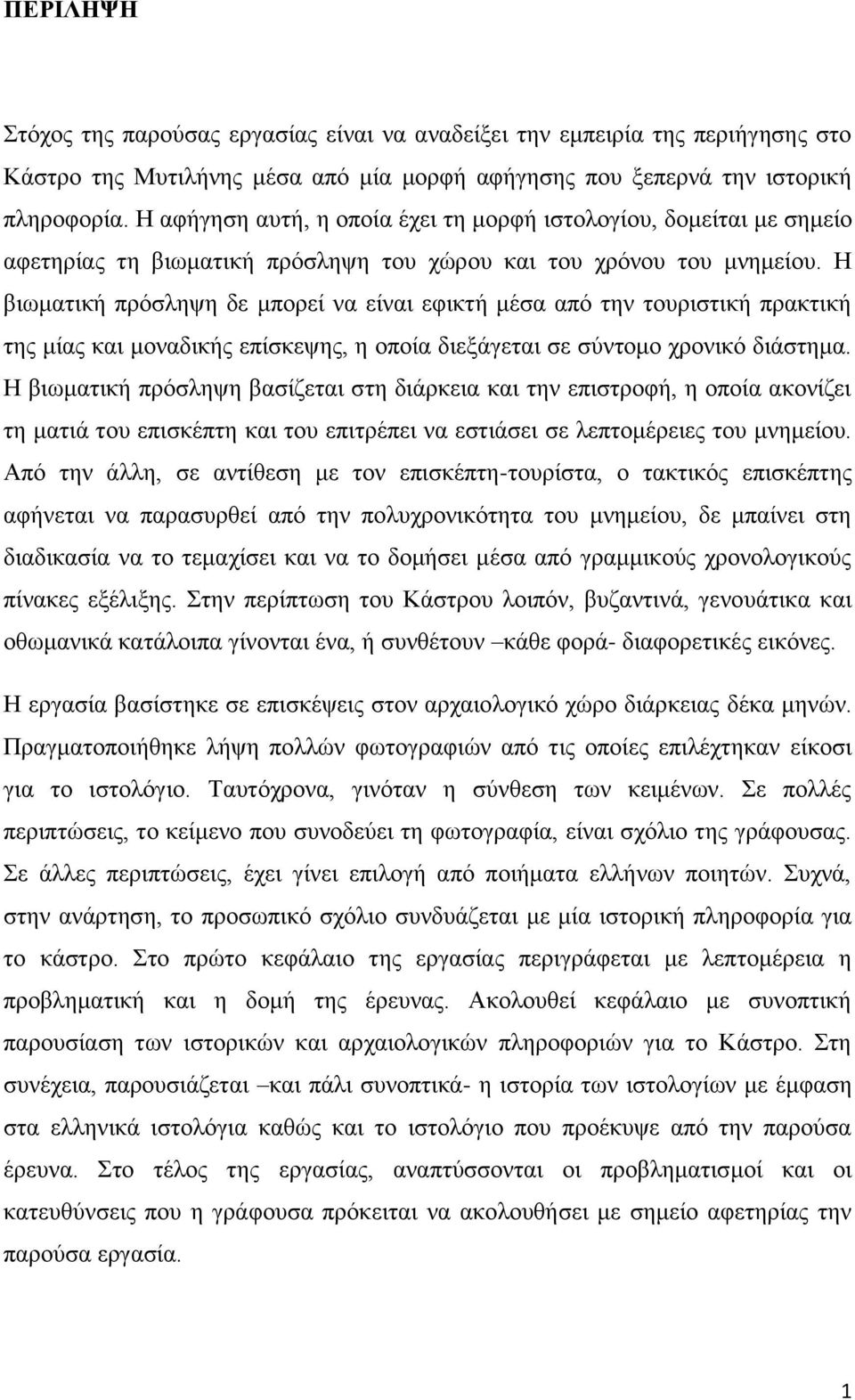 ΠΕΡΙΛΗΨΗ

Στόχος της παρούσας εργασίας είναι να αναδείξει την εμπειρία της περιήγησης στο Κάστρο της Μυτιλήνης μέσα από μία μορφή αφήγησης που ξεπερνά την ιστορική πληροφορία. Η αφήγηση αυτή, η οποία έχει τη μορφή ιστολογίου, δομείται με σημείο αφετηρίας τη βιωματική πρόσληψη του χώρου και του χρόνου του μνημείου. Η βιωματική πρόσληψη δε μπορεί να είναι εφικτή μέσα από την τουριστική πρακτική της μίας και μοναδικής επίσκεψης, η οποία διεξάγεται σε σύντομο χρονικό διάστημα. Η βιωματική πρόσληψη βασίζεται στη διάρκεια και την επιστροφή, η οποία ακονίζει τη ματιά του επισκέπτη και του επιτρέπει να εστιάσει σε λεπτομέρειες του μνημείου. Από την άλλη, σε αντίθεση με τον επισκέπτη-τουρίστα, ο τακτικός επισκέπτης αφήνεται να παρασυρθεί από την πολυχρονικότητα του μνημείου, δε μπαίνει στη διαδικασία να το τεμαχίσει και να το δομήσει μέσα από γραμμικούς χρονολογικούς πίνακες εξέλιξης. Στην περίπτωση του Κάστρου λοιπόν, βυζαντινά, γενουάτικα και οθωμανικά κατάλοιπα γίνονται ένα, ή συνθέτουν –κάθε φορά- διαφορετικές εικόνες.

Η εργασία βασίστηκε σε επισκέψεις στον αρχαιολογικό χώρο διάρκειας δέκα μηνών. Πραγματοποιήθηκε λήψη πολλών φωτογραφιών από τις οποίες επιλέχτηκαν είκοσι για το ιστολόγιο. Ταυτόχρονα, γινόταν η σύνθεση των κειμένων. Σε πολλές περιπτώσεις, το κείμενο που συνοδεύει τη φωτογραφία, είναι σχόλιο της γράφουσας. Σε άλλες περιπτώσεις, έχει γίνει επιλογή από ποιήματα ελλήνων ποιητών. Συχνά, στην ανάρτηση, το προσωπικό σχόλιο συνδυάζεται με μία ιστορική πληροφορία για το κάστρο. Στο πρώτο κεφάλαιο της εργασίας περιγράφεται με λεπτομέρεια η προβληματική και η δομή της έρευνας. Ακολουθεί κεφάλαιο με συνοπτική παρουσίαση των ιστορικών και αρχαιολογικών πληροφοριών για το Κάστρο. Στη συνέχεια, παρουσιάζεται –και πάλι συνοπτικά- η ιστορία των ιστολογίων με έμφαση στα ελληνικά ιστολόγια καθώς και το ιστολόγιο που προέκυψε από την παρούσα έρευνα. Στο τέλος της εργασίας, αναπτύσσονται οι προβληματισμοί και οι κατευθύνσεις που η γράφουσα πρόκειται να ακολουθήσει με σημείο αφετηρίας την παρούσα εργασία.

1